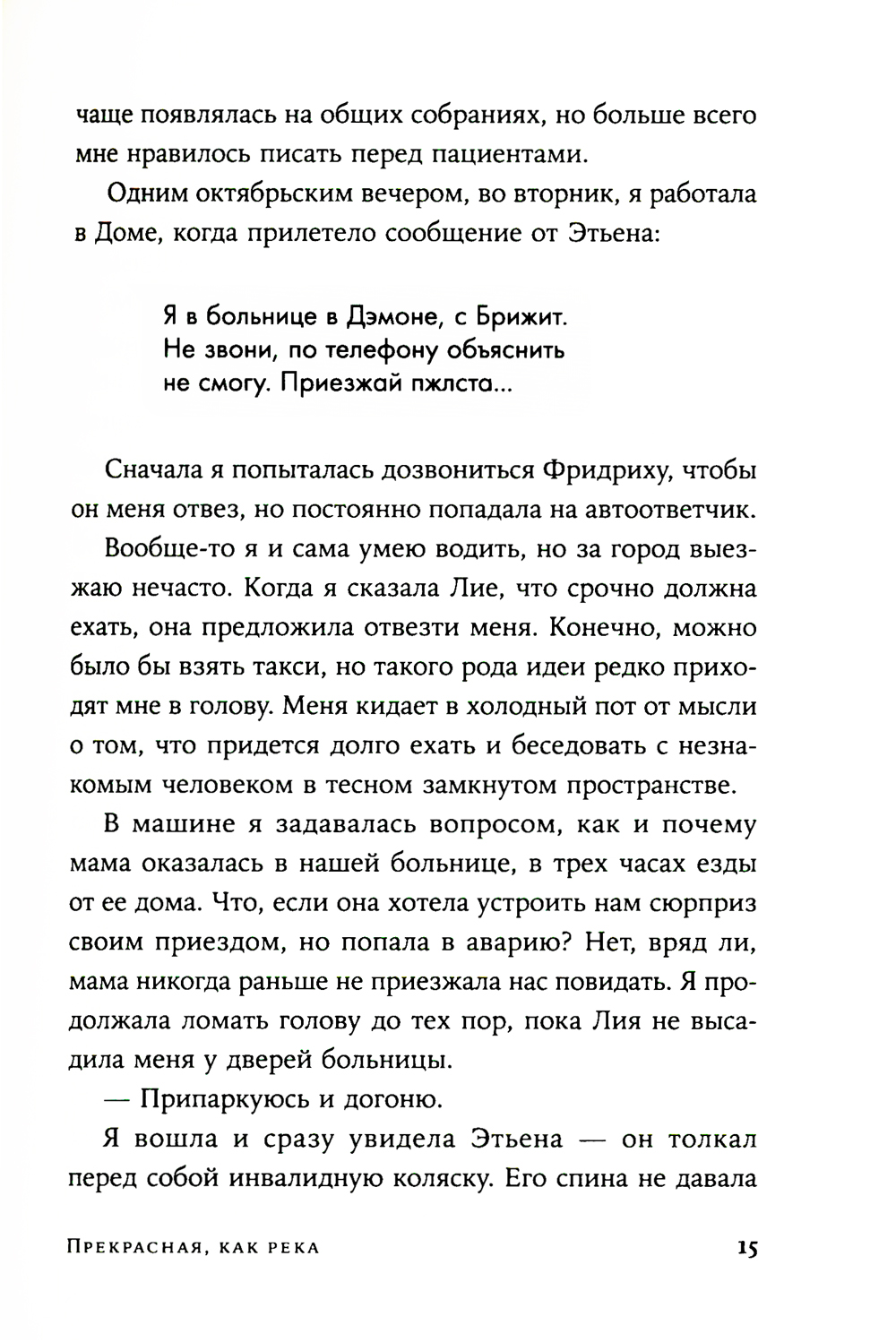 чаще появлялась на общих собраниях, но больше всего мне нравилось писать перед пациентами.

Одним октябрьским вечером, во вторник, я работала в Доме, когда прилетело сообщение от Этьена:

Я в больнице в Дэмоне, с Брижит. Не звони, по телефону объяснить не смогу. Приезжай пжлста...

Сначала я попыталась дозвониться Фридриху, чтобы он меня отвез, но постоянно попадала на автоответчик.

Вообще-то я и сама умею водить, но за город выезжаю нечасто. Когда я сказала Лие, что срочно должна ехать, она предложила отвезти меня. Конечно, можно было бы взять такси, но такого рода идеи редко приходят мне в голову. Меня кидает в холодный пот от мысли о том, что придется долго ехать и беседовать с незнакомым человеком в тесном замкнутом пространстве.

В машине я задавалась вопросом, как и почему мама оказалась в нашей больнице, в трех часах езды от ее дома. Что, если она хотела устроить нам сюрприз своим приездом, но попала в аварию? Нет, вряд ли, мама никогда раньше не приезжала нас повидать. Я продолжала ломать голову до тех пор, пока Лия не высадила меня у дверей больницы.

— Припаркуюсь и догоню.

Я вошла и сразу увидела Этьена — он толкал перед собой инвалидную коляску. Его спина не давала

Прекрасная, как река 15